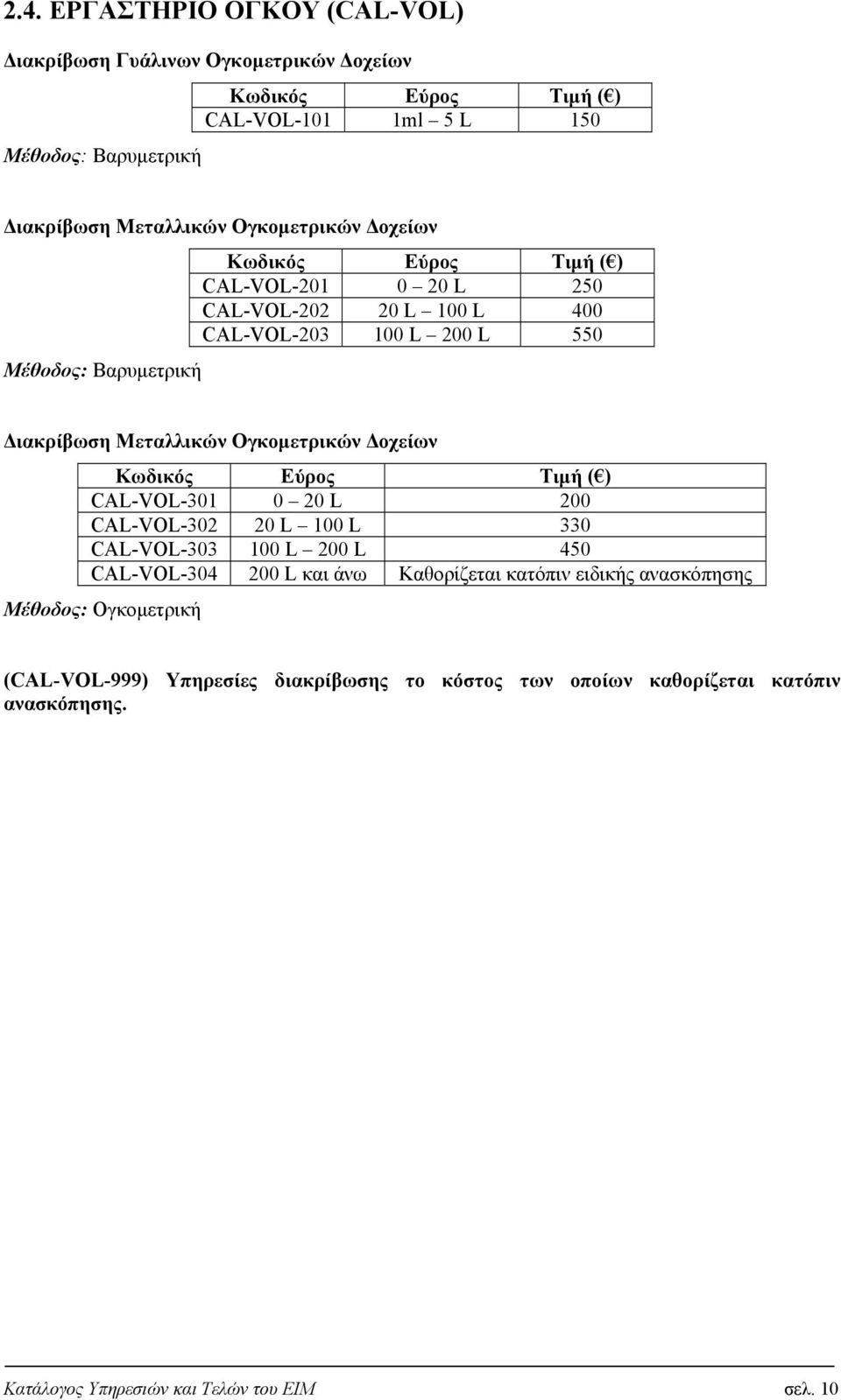 2.4. ΕΡΓΑΣΤΗΡΙΟ ΟΓΚΟΥ (CAL-VOL)

Διακρίβωση Γυάλινων Ογκομετρικών Δοχείων

| Κωδικός | Εύρος | Τιμή (€) |
|---|---|---|
| CAL-VOL-101 | 1ml – 5 L | 150 |

Μέθοδος: Βαρυμετρική

Διακρίβωση Μεταλλικών Ογκομετρικών Δοχείων

| Κωδικός | Εύρος | Τιμή (€) |
|---|---|---|
| CAL-VOL-201 | 0 – 20 L | 250 |
| CAL-VOL-202 | 20 L – 100 L | 400 |
| CAL-VOL-203 | 100 L – 200 L | 550 |

Μέθοδος: Βαρυμετρική

Διακρίβωση Μεταλλικών Ογκομετρικών Δοχείων

| Κωδικός | Εύρος | Τιμή (€) |
|---|---|---|
| CAL-VOL-301 | 0 – 20 L | 200 |
| CAL-VOL-302 | 20 L – 100 L | 330 |
| CAL-VOL-303 | 100 L – 200 L | 450 |
| CAL-VOL-304 | 200 L και άνω | Καθορίζεται κατόπιν ειδικής ανασκόπησης |

Μέθοδος: Ογκομετρική

(CAL-VOL-999) Υπηρεσίες διακρίβωσης το κόστος των οποίων καθορίζεται κατόπιν ανασκόπησης.

Κατάλογος Υπηρεσιών και Τελών του ΕΙΜ σελ. 10